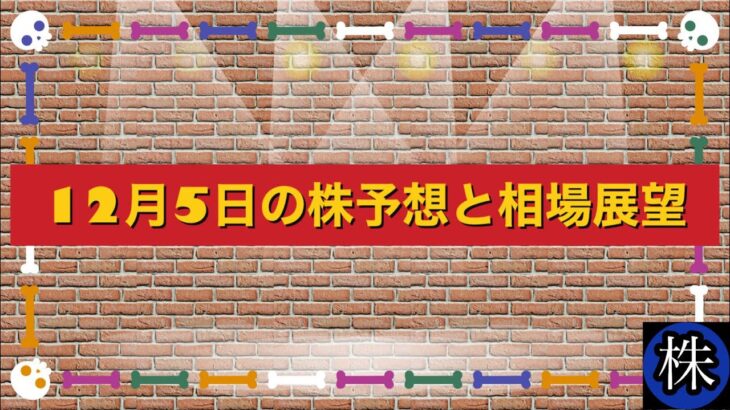 12月5日の株予想と相場展望

株